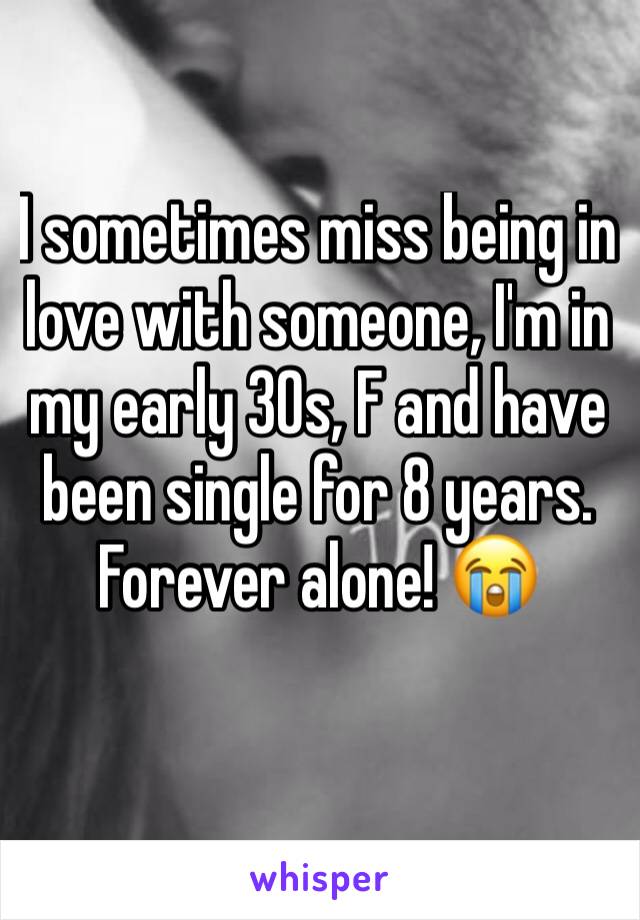 I sometimes miss being in love with someone, I'm in my early 30s, F and have been single for 8 years. Forever alone! 😭

whisper